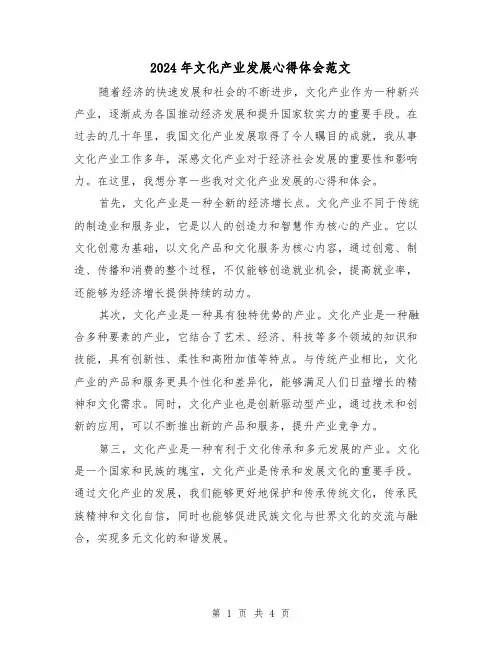 2024 年文化产业发展心得体会范文

随着经济的快速发展和社会的不断进步，文化产业作为一种新兴产业，逐渐成为各国推动经济发展和提升国家软实力的重要手段。在过去的几十年里，我国文化产业发展取得了令人瞩目的成就，我从事文化产业工作多年，深感文化产业对于经济社会发展的重要性和影响力。在这里，我想分享一些我对文化产业发展的心得和体会。

首先，文化产业是一种全新的经济增长点。文化产业不同于传统的制造业和服务业，它是以人的创造力和智慧作为核心的产业。它以文化创意为基础，以文化产品和文化服务为核心内容，通过创意、制造、传播和消费的整个过程，不仅能够创造就业机会，提高就业率，还能够为经济增长提供持续的动力。

其次，文化产业是一种具有独特优势的产业。文化产业是一种融合多种要素的产业，它结合了艺术、经济、科技等多个领域的知识和技能，具有创新性、柔性和高附加值等特点。与传统产业相比，文化产业的产品和服务更具个性化和差异化，能够满足人们日益增长的精神和文化需求。同时，文化产业也是创新驱动型产业，通过技术和创新的应用，可以不断推出新的产品和服务，提升产业竞争力。

第三，文化产业是一种有利于文化传承和多元发展的产业。文化是一个国家和民族的瑰宝，文化产业是传承和发展文化的重要手段。通过文化产业的发展，我们能够更好地保护和传承传统文化，传承民族精神和文化自信，同时也能够促进民族文化与世界文化的交流与融合，实现多元文化的和谐发展。

第 1 页 共 4 页